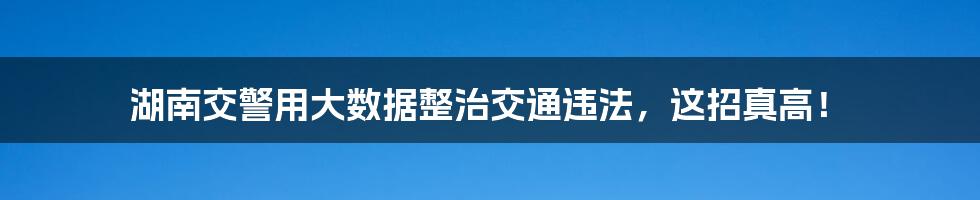 湖南交警用大数据整治交通违法，这招真高！